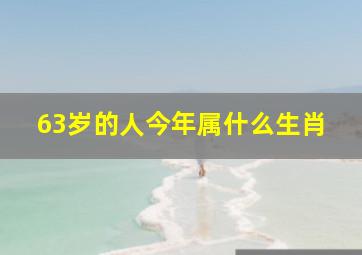 63岁的人今年属什么生肖